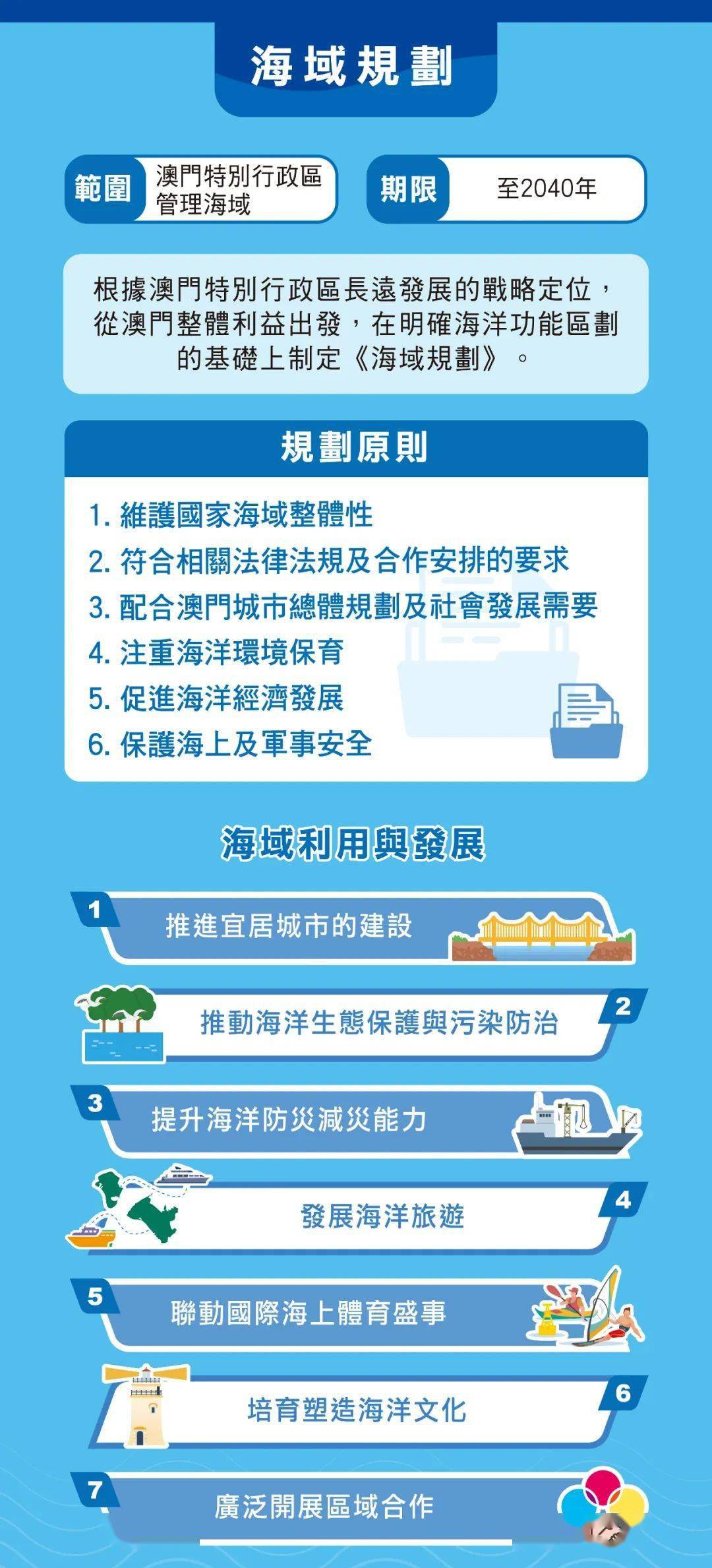 海域規劃

範圍 澳門特別行政區管理海域

期限 至2040年

根據澳門特別行政區長遠發展的戰略定位，從澳門整體利益出發，在明確海洋功能區劃的基礎上制定《海域規劃》。

規劃原則

1. 維護國家海域整體性
2. 符合相關法律法規及合作安排的要求
3. 配合澳門城市總體規劃及社會發展需要
4. 注重海洋環境保育
5. 促進海洋經濟發展
6. 保護海上及軍事安全

海域利用與發展

1 推進宜居城市的建設

2 推動海洋生態保護與污染防治

3 提升海洋防災減災能力

4 發展海洋旅遊

5 聯動國際海上體育盛事

6 培育塑造海洋文化

7 廣泛開展區域合作